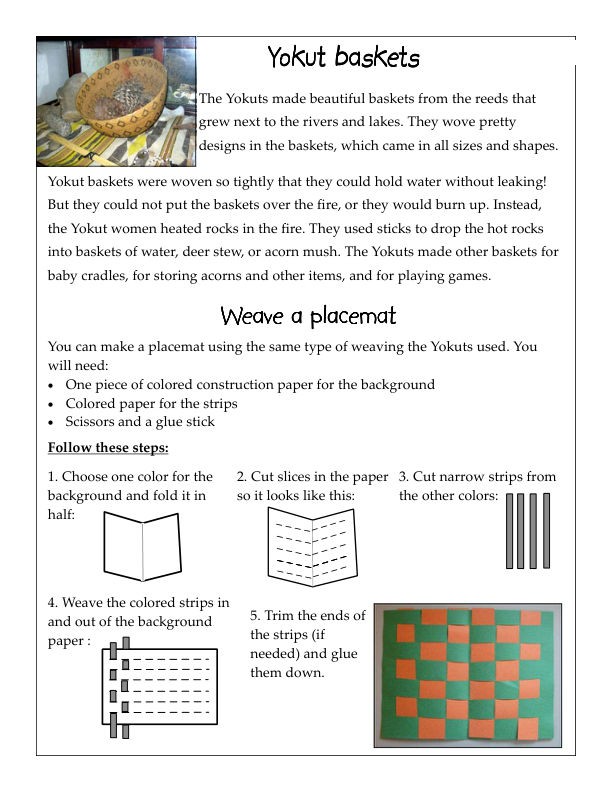 Yokut baskets

The Yokuts made beautiful baskets from the reeds that grew next to the rivers and lakes. They wove pretty designs in the baskets, which came in all sizes and shapes.

Yokut baskets were woven so tightly that they could hold water without leaking! But they could not put the baskets over the fire, or they would burn up. Instead, the Yokut women heated rocks in the fire. They used sticks to drop the hot rocks into baskets of water, deer stew, or acorn mush. The Yokuts made other baskets for baby cradles, for storing acorns and other items, and for playing games.

Weave a placemat

You can make a placemat using the same type of weaving the Yokuts used. You will need:
• One piece of colored construction paper for the background
• Colored paper for the strips
• Scissors and a glue stick

Follow these steps:

1. Choose one color for the background and fold it in half:

2. Cut slices in the paper so it looks like this:

3. Cut narrow strips from the other colors:

4. Weave the colored strips in and out of the background paper :

5. Trim the ends of the strips (if needed) and glue them down.